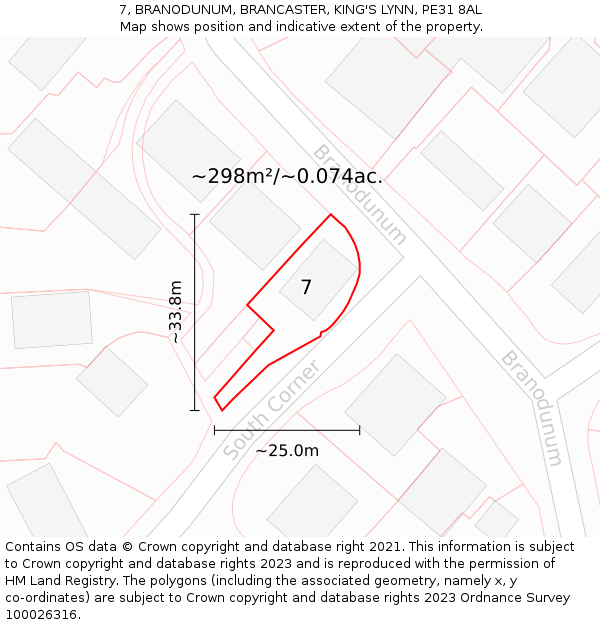 7, BRANODUNUM, BRANCASTER, KING'S LYNN, PE31 8AL
Map shows position and indicative extent of the property.

~298m²/~0.074ac.

Branodunum

7

~33.8m

South Corner

Branodunum

~25.0m

Contains OS data © Crown copyright and database right 2021. This information is subject to Crown copyright and database rights 2023 and is reproduced with the permission of HM Land Registry. The polygons (including the associated geometry, namely x, y co-ordinates) are subject to Crown copyright and database rights 2023 Ordnance Survey 100026316.